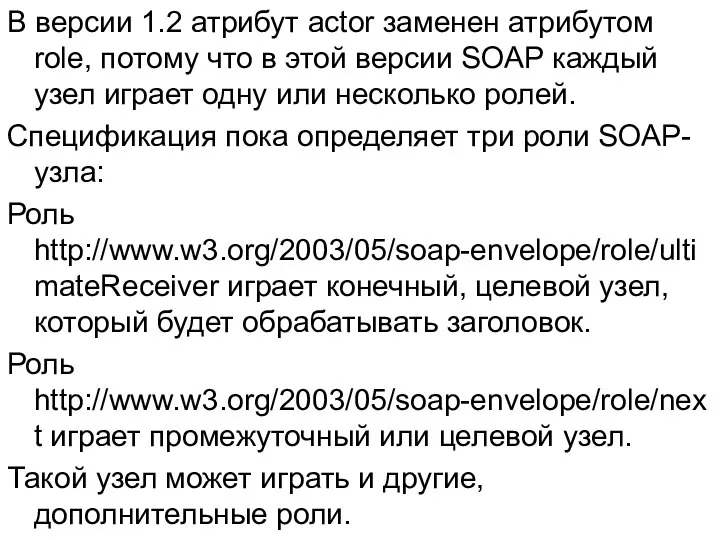 В версии 1.2 атрибут actor заменен атрибутом role, потому что в этой версии SOAP каждый узел играет одну или несколько ролей.

Спецификация пока определяет три роли SOAP-узла:

Роль http://www.w3.org/2003/05/soap-envelope/role/ultimateReceiver играет конечный, целевой узел, который будет обрабатывать заголовок.

Роль http://www.w3.org/2003/05/soap-envelope/role/next играет промежуточный или целевой узел.

Такой узел может играть и другие, дополнительные роли.